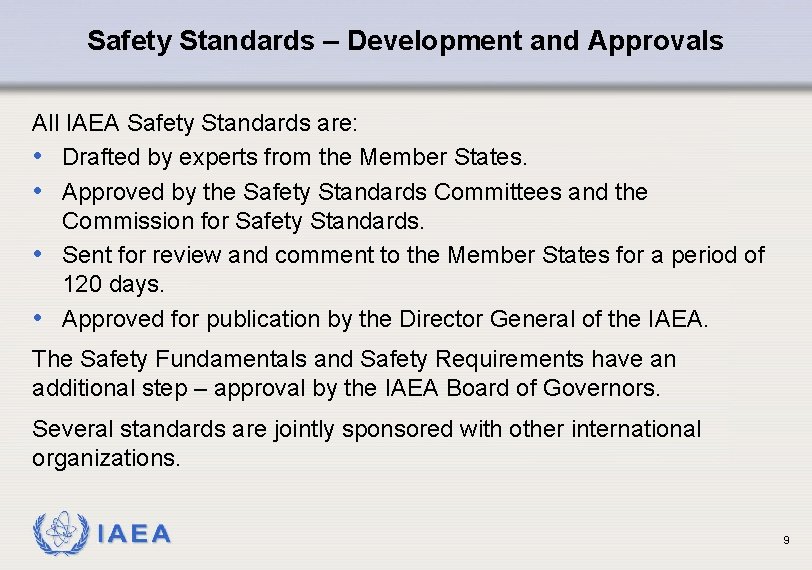 Safety Standards – Development and Approvals

All IAEA Safety Standards are:

• Drafted by experts from the Member States.
• Approved by the Safety Standards Committees and the Commission for Safety Standards.
• Sent for review and comment to the Member States for a period of 120 days.
• Approved for publication by the Director General of the IAEA.

The Safety Fundamentals and Safety Requirements have an additional step – approval by the IAEA Board of Governors.

Several standards are jointly sponsored with other international organizations.

IAEA

9